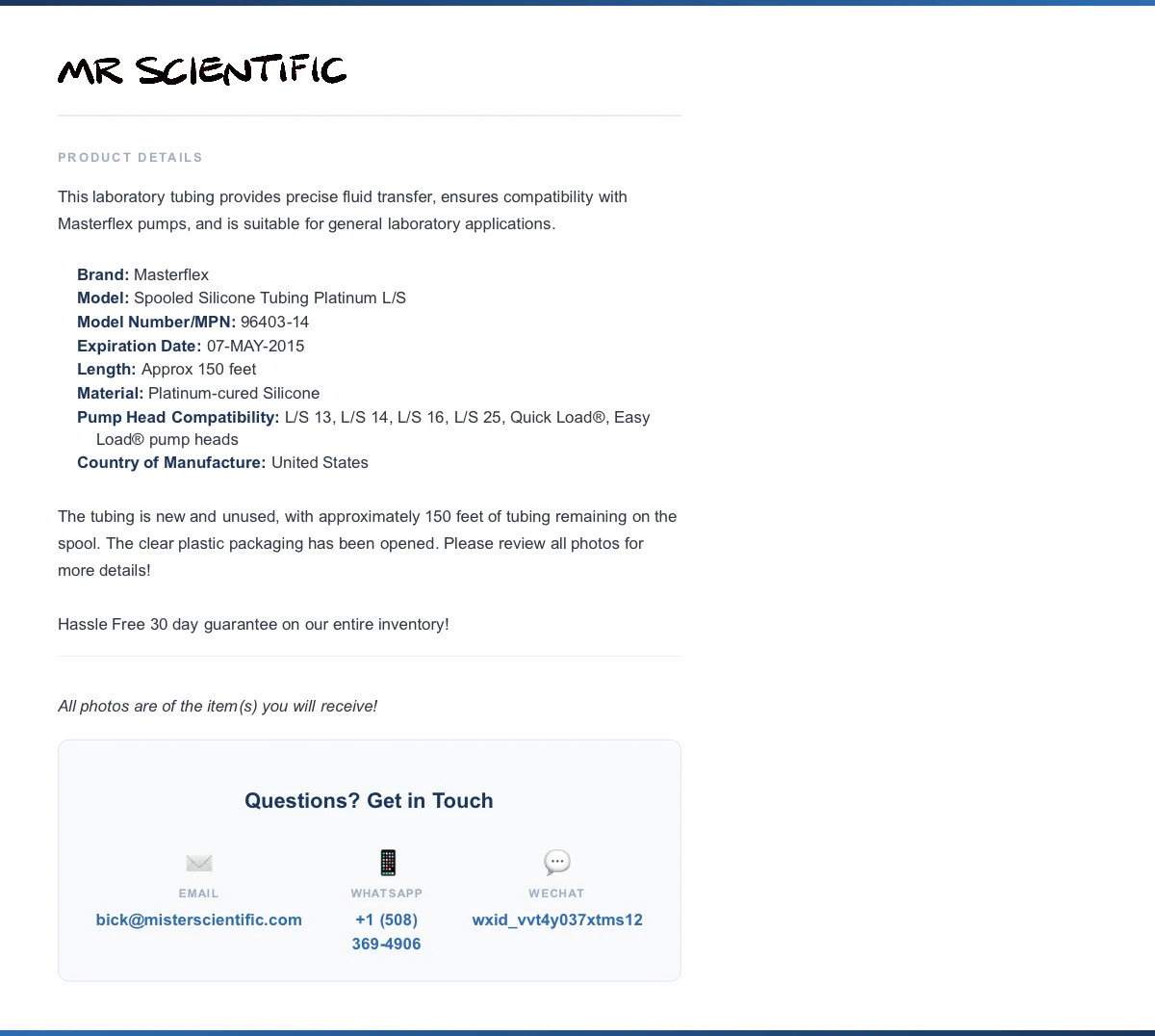 MR SCIENTIFIC

PRODUCT DETAILS

This laboratory tubing provides precise fluid transfer, ensures compatibility with Masterflex pumps, and is suitable for general laboratory applications.

Brand: Masterflex
Model: Spooled Silicone Tubing Platinum L/S
Model Number/MPN: 96403-14
Expiration Date: 07-MAY-2015
Length: Approx 150 feet
Material: Platinum-cured Silicone
Pump Head Compatibility: L/S 13, L/S 14, L/S 16, L/S 25, Quick Load®, Easy Load® pump heads
Country of Manufacture: United States

The tubing is new and unused, with approximately 150 feet of tubing remaining on the spool. The clear plastic packaging has been opened. Please review all photos for more details!

Hassle Free 30 day guarantee on our entire inventory!

All photos are of the item(s) you will receive!

Questions? Get in Touch

EMAIL
bick@misterscientific.com

WHATSAPP
+1 (508) 369-4906

WECHAT
wxid_vvt4y037xtms12